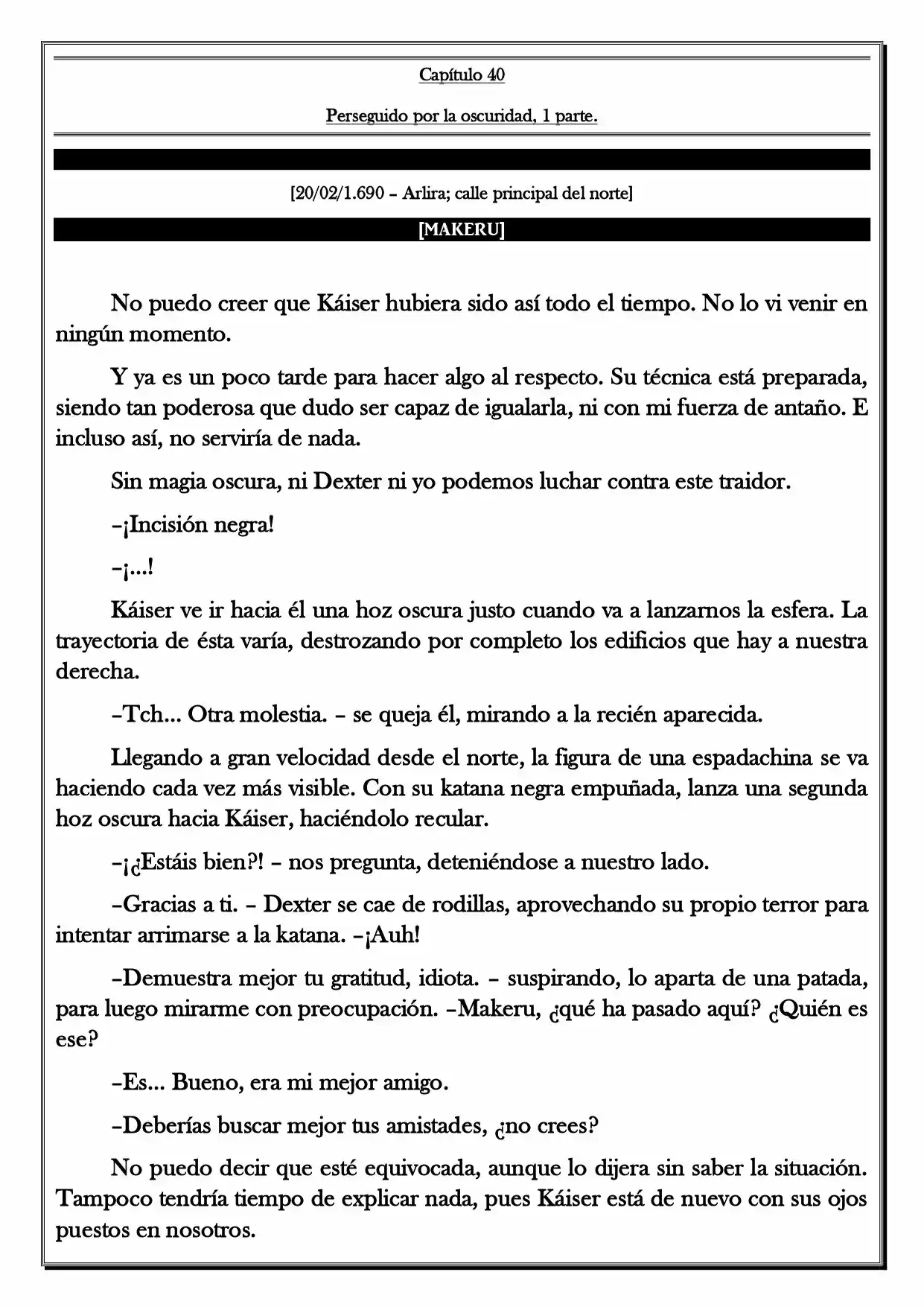 Capítulo 40

Perseguido por la oscuridad, 1 parte.

[20/02/1.690 – Arlira; calle principal del norte]

[MAKERU]

No puedo creer que Káiser hubiera sido así todo el tiempo. No lo vi venir en ningún momento.

Y ya es un poco tarde para hacer algo al respecto. Su técnica está preparada, siendo tan poderosa que dudo ser capaz de igualarla, ni con mi fuerza de antaño. E incluso así, no serviría de nada.

Sin magia oscura, ni Dexter ni yo podemos luchar contra este traidor.

–¡Incisión negra!

–¡...!

Káiser ve ir hacia él una hoz oscura justo cuando va a lanzarnos la esfera. La trayectoria de ésta varía, destrozando por completo los edificios que hay a nuestra derecha.

–Tch... Otra molestia. – se queja él, mirando a la recién aparecida.

Llegando a gran velocidad desde el norte, la figura de una espadachina se va haciendo cada vez más visible. Con su katana negra empuñada, lanza una segunda hoz oscura hacia Káiser, haciéndolo recular.

–¡¿Estáis bien?! – nos pregunta, deteniéndose a nuestro lado.

–Gracias a ti. – Dexter se cae de rodillas, aprovechando su propio terror para intentar arrimarse a la katana. –¡Auh!

–Demuestra mejor tu gratitud, idiota. – suspirando, lo aparta de una patada, para luego mirarme con preocupación. –Makeru, ¿qué ha pasado aquí? ¿Quién es ese?

–Es... Bueno, era mi mejor amigo.

–Deberías buscar mejor tus amistades, ¿no crees?

No puedo decir que esté equivocada, aunque lo dijera sin saber la situación. Tampoco tendría tiempo de explicar nada, pues Káiser está de nuevo con sus ojos puestos en nosotros.